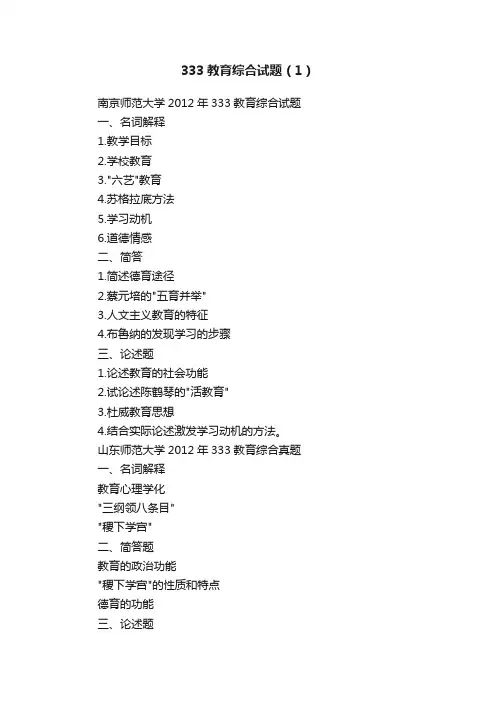 333 教育综合试题（1）

南京师范大学 2012 年 333 教育综合试题
一、名词解释
1.教学目标
2.学校教育
3."六艺"教育
4.苏格拉底方法
5.学习动机
6.道德情感
二、简答
1.简述德育途径
2.蔡元培的"五育并举"
3.人文主义教育的特征
4.布鲁纳的发现学习的步骤
三、论述题
1.论述教育的社会功能
2.试论述陈鹤琴的"活教育"
3.杜威教育思想
4.结合实际论述激发学习动机的方法。
山东师范大学 2012 年 333 教育综合真题
一、名词解释
教育心理学化
"三纲领八条目"
"稷下学宫"
二、简答题
教育的政治功能
"稷下学宫"的性质和特点
德育的功能
三、论述题